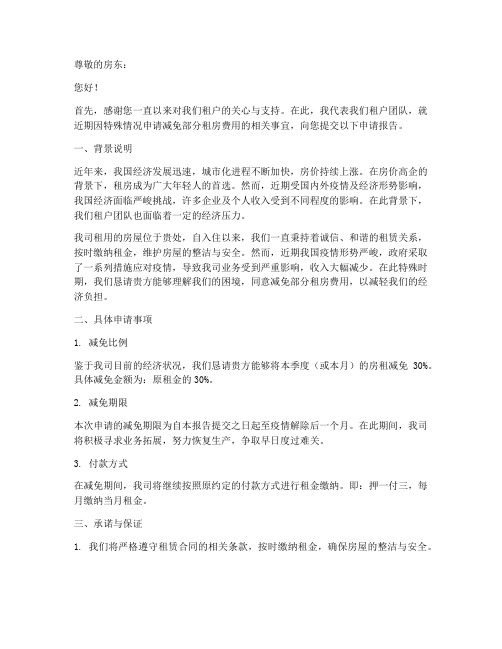 尊敬的房东：

您好！

首先，感谢您一直以来对我们租户的关心与支持。在此，我代表我们租户团队，就近期因特殊情况申请减免部分租房费用的相关事宜，向您提交以下申请报告。

一、背景说明

近年来，我国经济发展迅速，城市化进程不断加快，房价持续上涨。在房价高企的背景下，租房成为广大年轻人的首选。然而，近期受国内外疫情及经济形势影响，我国经济面临严峻挑战，许多企业及个人收入受到不同程度的影响。在此背景下，我们租户团队也面临着一定的经济压力。

我司租用的房屋位于贵处，自入住以来，我们一直秉持着诚信、和谐的租赁关系，按时缴纳租金，维护房屋的整洁与安全。然而，近期我国疫情形势严峻，政府采取了一系列措施应对疫情，导致我司业务受到严重影响，收入大幅减少。在此特殊时期，我们恳请贵方能够理解我们的困境，同意减免部分租房费用，以减轻我们的经济负担。

二、具体申请事项

1. 减免比例

鉴于我司目前的经济状况，我们恳请贵方能够将本季度（或本月）的房租减免 30%。具体减免金额为：原租金的 30%。

2. 减免期限

本次申请的减免期限为自本报告提交之日起至疫情解除后一个月。在此期间，我司将积极寻求业务拓展，努力恢复生产，争取早日度过难关。

3. 付款方式

在减免期间，我司将继续按照原约定的付款方式进行租金缴纳。即：押一付三，每月缴纳当月租金。

三、承诺与保证

1. 我们将严格遵守租赁合同的相关条款，按时缴纳租金，确保房屋的整洁与安全。